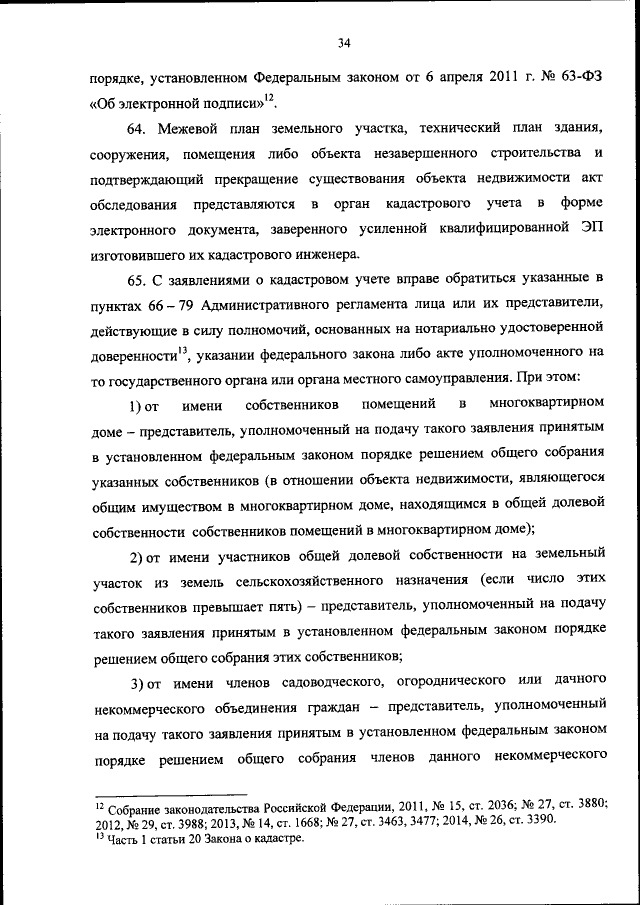 34

порядке, установленном Федеральным законом от 6 апреля 2011 г. № 63-ФЗ «Об электронной подписи»$^{12}$.

64. Межевой план земельного участка, технический план здания, сооружения, помещения либо объекта незавершенного строительства и подтверждающий прекращение существования объекта недвижимости акт обследования представляются в орган кадастрового учета в форме электронного документа, заверенного усиленной квалифицированной ЭП изготовившего их кадастрового инженера.

65. С заявлениями о кадастровом учете вправе обратиться указанные в пунктах 66 – 79 Административного регламента лица или их представители, действующие в силу полномочий, основанных на нотариально удостоверенной доверенности$^{13}$, указании федерального закона либо акте уполномоченного на то государственного органа или органа местного самоуправления. При этом:

1) от имени собственников помещений в многоквартирном доме – представитель, уполномоченный на подачу такого заявления принятым в установленном федеральным законом порядке решением общего собрания указанных собственников (в отношении объекта недвижимости, являющегося общим имуществом в многоквартирном доме, находящимся в общей долевой собственности собственников помещений в многоквартирном доме);

2) от имени участников общей долевой собственности на земельный участок из земель сельскохозяйственного назначения (если число этих собственников превышает пять) – представитель, уполномоченный на подачу такого заявления принятым в установленном федеральным законом порядке решением общего собрания этих собственников;

3) от имени членов садоводческого, огороднического или дачного некоммерческого объединения граждан – представитель, уполномоченный на подачу такого заявления принятым в установленном федеральным законом порядке решением общего собрания членов данного некоммерческого

$^{12}$ Собрание законодательства Российской Федерации, 2011, № 15, ст. 2036; № 27, ст. 3880; 2012, № 29, ст. 3988; 2013, № 14, ст. 1668; № 27, ст. 3463, 3477; 2014, № 26, ст. 3390.
$^{13}$ Часть 1 статьи 20 Закона о кадастре.